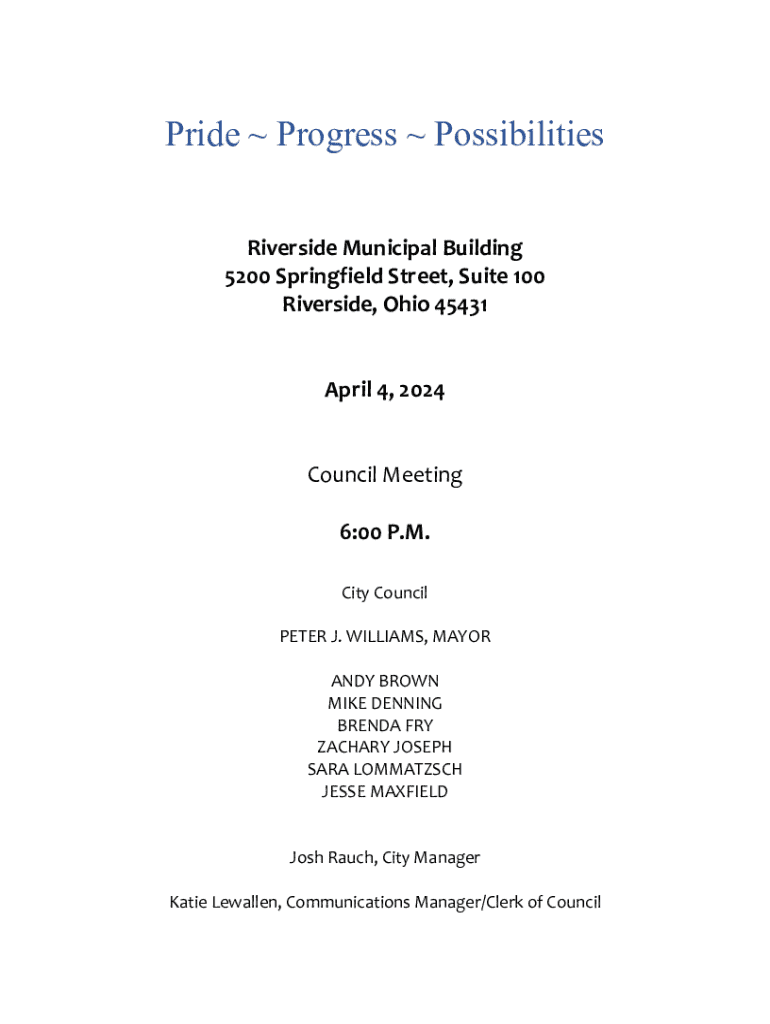 Pride ~ Progress ~ Possibilities

Riverside Municipal Building
5200 Springfield Street, Suite 100
Riverside, Ohio 45431

April 4, 2024

Council Meeting

6:00 P.M.

City Council

PETER J. WILLIAMS, MAYOR

ANDY BROWN
MIKE DENNING
BRENDA FRY
ZACHARY JOSEPH
SARA LOMMATZSCH
JESSE MAXFIELD

Josh Rauch, City Manager

Katie Lewallen, Communications Manager/Clerk of Council